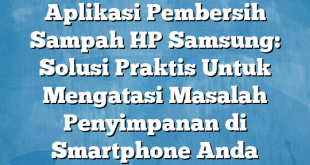 Aplikasi Pembersih Sampah HP Samsung: Solusi Praktis Untuk Mengatasi Masalah Penyimpanan di Smartphone Anda